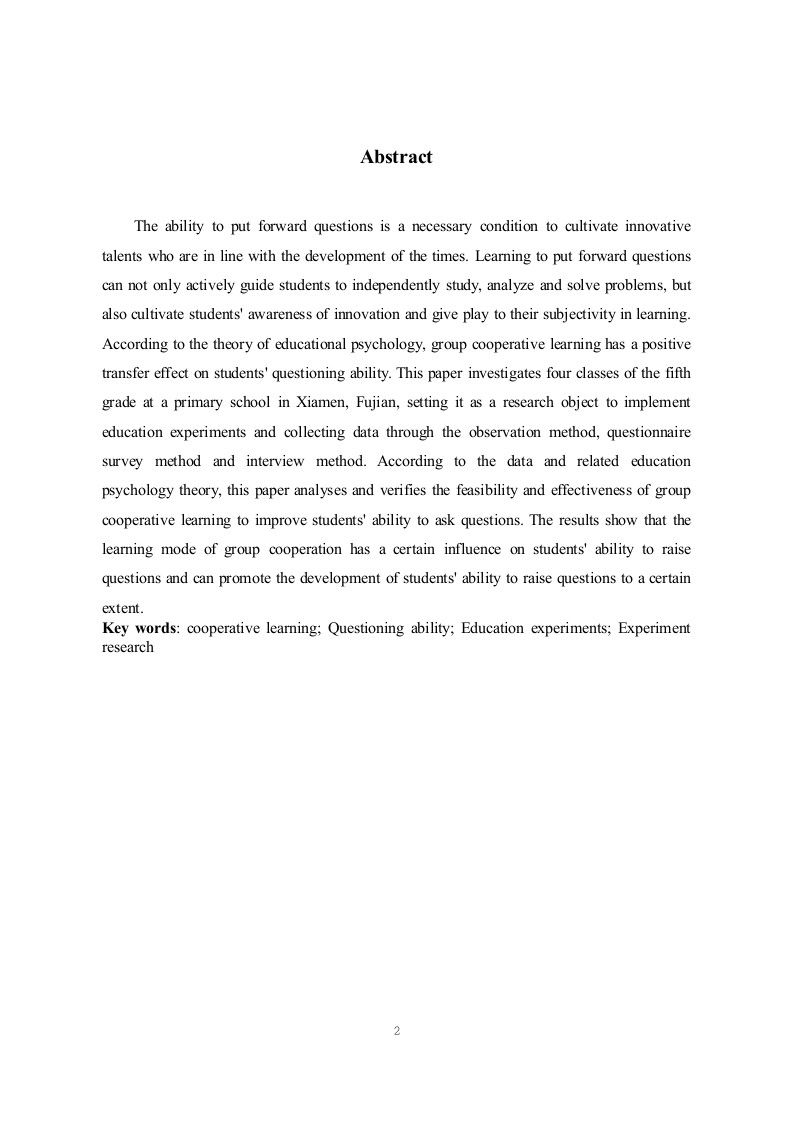 Abstract

The ability to put forward questions is a necessary condition to cultivate innovative talents who are in line with the development of the times. Learning to put forward questions can not only actively guide students to independently study, analyze and solve problems, but also cultivate students' awareness of innovation and give play to their subjectivity in learning. According to the theory of educational psychology, group cooperative learning has a positive transfer effect on students' questioning ability. This paper investigates four classes of the fifth grade at a primary school in Xiamen, Fujian, setting it as a research object to implement education experiments and collecting data through the observation method, questionnaire survey method and interview method. According to the data and related education psychology theory, this paper analyses and verifies the feasibility and effectiveness of group cooperative learning to improve students' ability to ask questions. The results show that the learning mode of group cooperation has a certain influence on students' ability to raise questions and can promote the development of students' ability to raise questions to a certain extent.

Key words: cooperative learning; Questioning ability; Education experiments; Experiment research

2